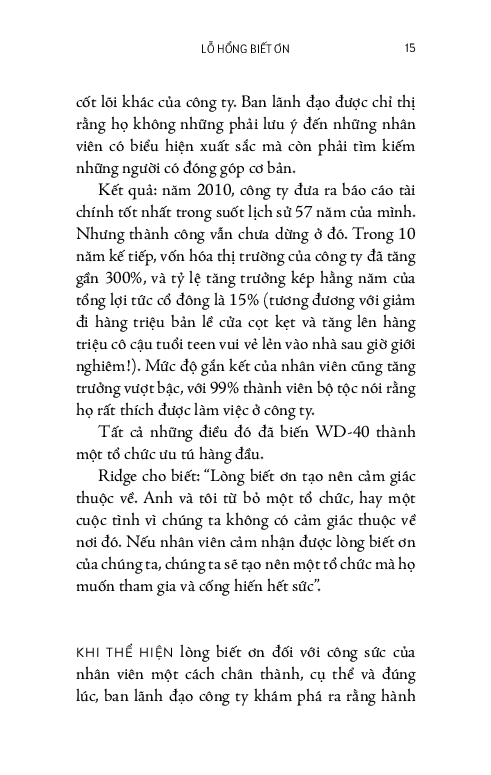 LỖ HỔNG BIẾT ƠN 15

cốt lõi khác của công ty. Ban lãnh đạo được chỉ thị rằng họ không những phải lưu ý đến những nhân viên có biểu hiện xuất sắc mà còn phải tìm kiếm những người có đóng góp cơ bản.

Kết quả: năm 2010, công ty đưa ra báo cáo tài chính tốt nhất trong suốt lịch sử 57 năm của mình. Nhưng thành công vẫn chưa dừng ở đó. Trong 10 năm kế tiếp, vốn hóa thị trường của công ty đã tăng gần 300%, và tỷ lệ tăng trưởng kép hằng năm của tổng lợi tức cổ đông là 15% (tương đương với giảm đi hàng triệu bản lề cửa cọt kẹt và tăng lên hàng triệu cô cậu tuổi teen vui vẻ lẻn vào nhà sau giờ giới nghiêm!). Mức độ gắn kết của nhân viên cũng tăng trưởng vượt bậc, với 99% thành viên bộ tộc nói rằng họ rất thích được làm việc ở công ty.

Tất cả những điều đó đã biến WD-40 thành một tổ chức ưu tú hàng đầu.

Ridge cho biết: "Lòng biết ơn tạo nên cảm giác thuộc về. Anh và tôi từ bỏ một tổ chức, hay một cuộc tình vì chúng ta không có cảm giác thuộc về nơi đó. Nếu nhân viên cảm nhận được lòng biết ơn của chúng ta, chúng ta sẽ tạo nên một tổ chức mà họ muốn tham gia và cống hiến hết sức".

KHI THỂ HIỆN lòng biết ơn đối với công sức của nhân viên một cách chân thành, cụ thể và đúng lúc, ban lãnh đạo công ty khám phá ra rằng hành